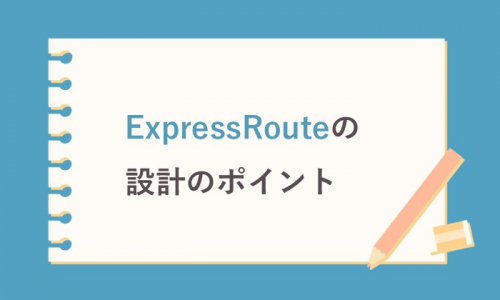 ExpressRouteの
設計のポイント